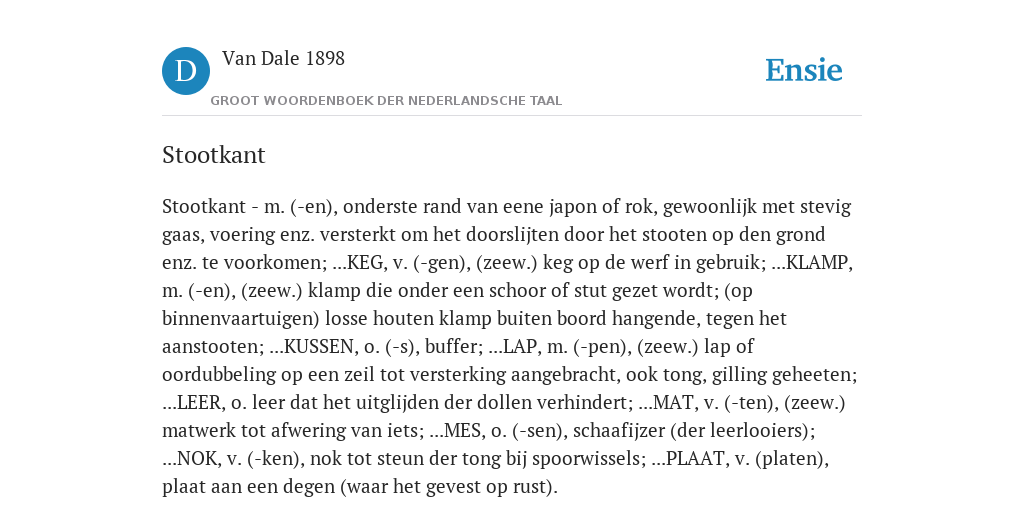 D

Van Dale 1898

GROOT WOORDENBOEK DER NEDERLANDSCHE TAAL

Ensie

Stootkant

Stootkant - m. (-en), onderste rand van eene japon of rok, gewoonlijk met stevig gaas, voering enz. versterkt om het doorslijten door het stooten op den grond enz. te voorkomen; ...KEG, v. (-gen), (zeew.) keg op de werf in gebruik; ...KLAMP, m. (-en), (zeew.) klamp die onder een schoor of stut gezet wordt; (op binnenvaartuigen) losse houten klamp buiten boord hangende, tegen het aanstooten; ...KUSSEN, o. (-s), buffer; ...LAP, m. (-pen), (zeew.) lap of oordubbeling op een zeil tot versterking aangebracht, ook tong, gilling geheeten; ...LEER, o. leer dat het uitglijden der dollen verhindert; ...MAT, v. (-ten), (zeew.) matwerk tot afwering van iets; ...MES, o. (-sen), schaafijzer (der leerlooiers); ...NOK, v. (-ken), nok tot steun der tong bij spoorwissels; ...PLAAT, v. (platen), plaat aan een degen (waar het gevest op rust).